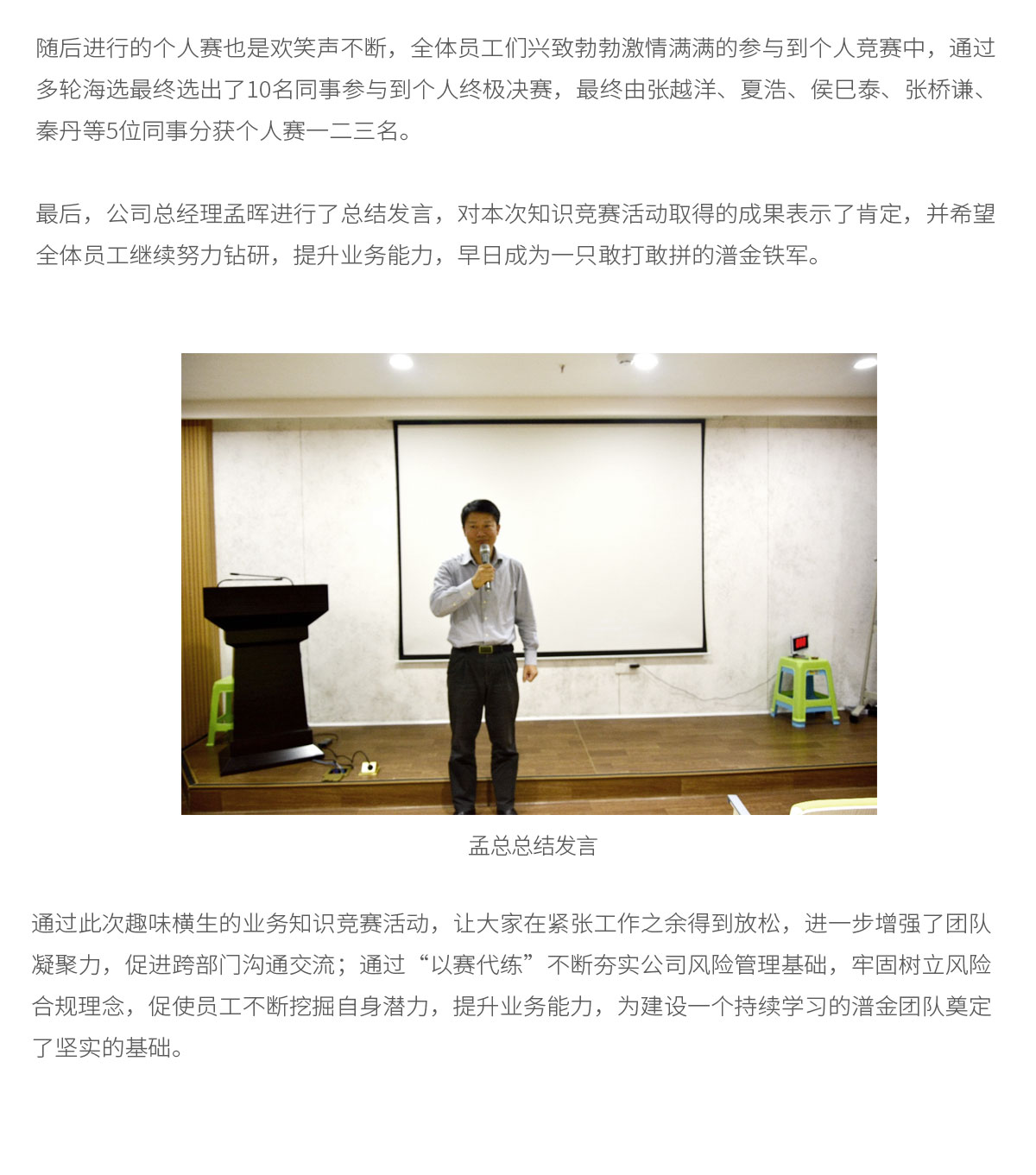 随后进行的个人赛也是欢笑声不断，全体员工们兴致勃勃激情满满的参与到个人竞赛中，通过多轮海选最终选出了10名同事参与到个人终极决赛，最终由张越洋、夏浩、侯巳泰、张桥谦、秦丹等5位同事分获个人赛一二三名。

最后，公司总经理孟晖进行了总结发言，对本次知识竞赛活动取得的成果表示了肯定，并希望全体员工继续努力钻研，提升业务能力，早日成为一只敢打敢拼的潽金铁军。

孟总总结发言

通过此次趣味横生的业务知识竞赛活动，让大家在紧张工作之余得到放松，进一步增强了团队凝聚力，促进跨部门沟通交流；通过“以赛代练”不断夯实公司风险管理基础，牢固树立风险合规理念，促使员工不断挖掘自身潜力，提升业务能力，为建设一个持续学习的潽金团队奠定了坚实的基础。